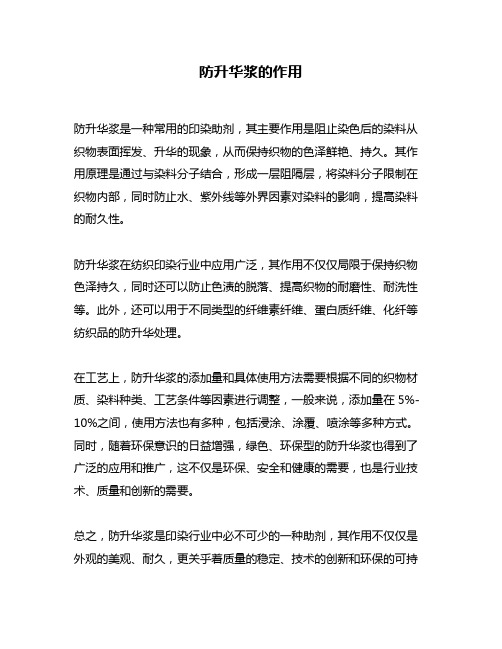 防升华浆的作用

防升华浆是一种常用的印染助剂，其主要作用是阻止染色后的染料从织物表面挥发、升华的现象，从而保持织物的色泽鲜艳、持久。其作用原理是通过与染料分子结合，形成一层阻隔层，将染料分子限制在织物内部，同时防止水、紫外线等外界因素对染料的影响，提高染料的耐久性。

防升华浆在纺织印染行业中应用广泛，其作用不仅仅局限于保持织物色泽持久，同时还可以防止色渍的脱落、提高织物的耐磨性、耐洗性等。此外，还可以用于不同类型的纤维素纤维、蛋白质纤维、化纤等纺织品的防升华处理。

在工艺上，防升华浆的添加量和具体使用方法需要根据不同的织物材质、染料种类、工艺条件等因素进行调整，一般来说，添加量在 5%-10%之间，使用方法也有多种，包括浸涂、涂覆、喷涂等多种方式。同时，随着环保意识的日益增强，绿色、环保型的防升华浆也得到了广泛的应用和推广，这不仅是环保、安全和健康的需要，也是行业技术、质量和创新的需要。

总之，防升华浆是印染行业中必不可少的一种助剂，其作用不仅仅是外观的美观、耐久，更关乎着质量的稳定、技术的创新和环保的可持